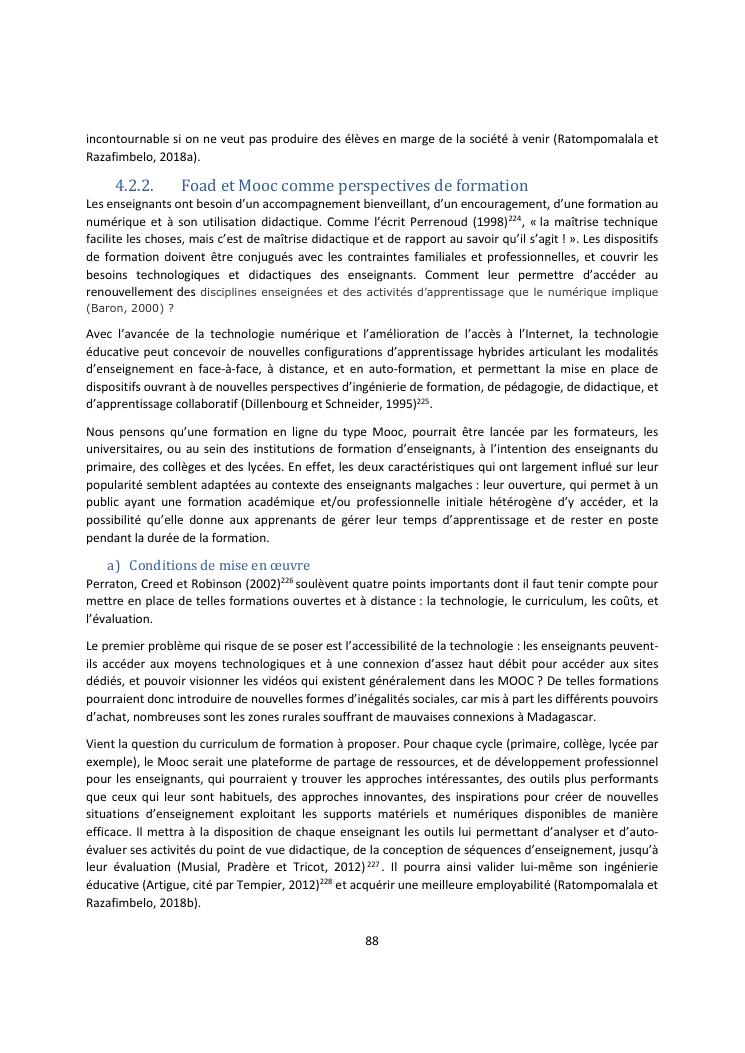 incontournable si on ne veut pas produire des élèves en marge de la société à venir (Ratompomalala et Razafimbelo, 2018a).

4.2.2. Foad et Mooc comme perspectives de formation

Les enseignants ont besoin d'un accompagnement bienveillant, d'un encouragement, d'une formation au numérique et à son utilisation didactique. Comme l'écrit Perrenoud (1998)$^{224}$, « la maîtrise technique facilite les choses, mais c'est de maîtrise didactique et de rapport au savoir qu'il s'agit ! ». Les dispositifs de formation doivent être conjugués avec les contraintes familiales et professionnelles, et couvrir les besoins technologiques et didactiques des enseignants. Comment leur permettre d'accéder au renouvellement des disciplines enseignées et des activités d'apprentissage que le numérique implique (Baron, 2000) ?

Avec l'avancée de la technologie numérique et l'amélioration de l'accès à l'Internet, la technologie éducative peut concevoir de nouvelles configurations d'apprentissage hybrides articulant les modalités d'enseignement en face-à-face, à distance, et en auto-formation, et permettant la mise en place de dispositifs ouvrant à de nouvelles perspectives d'ingénierie de formation, de pédagogie, de didactique, et d'apprentissage collaboratif (Dillenbourg et Schneider, 1995)$^{225}$.

Nous pensons qu'une formation en ligne du type Mooc, pourrait être lancée par les formateurs, les universitaires, ou au sein des institutions de formation d'enseignants, à l'intention des enseignants du primaire, des collèges et des lycées. En effet, les deux caractéristiques qui ont largement influé sur leur popularité semblent adaptées au contexte des enseignants malgaches : leur ouverture, qui permet à un public ayant une formation académique et/ou professionnelle initiale hétérogène d'y accéder, et la possibilité qu'elle donne aux apprenants de gérer leur temps d'apprentissage et de rester en poste pendant la durée de la formation.

a) Conditions de mise en œuvre

Perraton, Creed et Robinson (2002)$^{226}$ soulèvent quatre points importants dont il faut tenir compte pour mettre en place de telles formations ouvertes et à distance : la technologie, le curriculum, les coûts, et l'évaluation.

Le premier problème qui risque de se poser est l'accessibilité de la technologie : les enseignants peuvent-ils accéder aux moyens technologiques et à une connexion d'assez haut débit pour accéder aux sites dédiés, et pouvoir visionner les vidéos qui existent généralement dans les MOOC ? De telles formations pourraient donc introduire de nouvelles formes d'inégalités sociales, car mis à part les différents pouvoirs d'achat, nombreuses sont les zones rurales souffrant de mauvaises connexions à Madagascar.

Vient la question du curriculum de formation à proposer. Pour chaque cycle (primaire, collège, lycée par exemple), le Mooc serait une plateforme de partage de ressources, et de développement professionnel pour les enseignants, qui pourraient y trouver les approches intéressantes, des outils plus performants que ceux qui leur sont habituels, des approches innovantes, des inspirations pour créer de nouvelles situations d'enseignement exploitant les supports matériels et numériques disponibles de manière efficace. Il mettra à la disposition de chaque enseignant les outils lui permettant d'analyser et d'auto-évaluer ses activités du point de vue didactique, de la conception de séquences d'enseignement, jusqu'à leur évaluation (Musial, Pradère et Tricot, 2012)$^{227}$. Il pourra ainsi valider lui-même son ingénierie éducative (Artigue, cité par Tempier, 2012)$^{228}$ et acquérir une meilleure employabilité (Ratompomalala et Razafimbelo, 2018b).

88